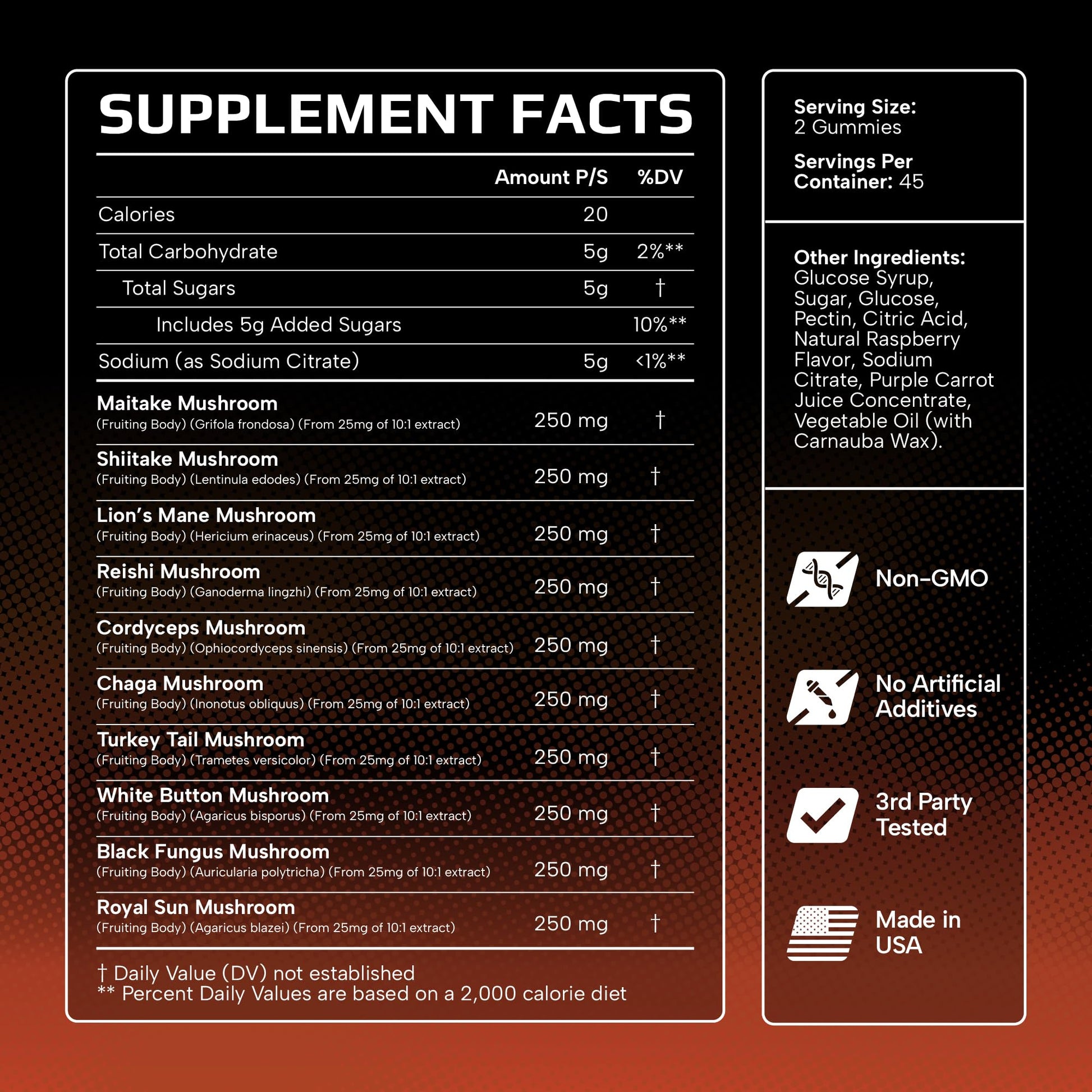 SUPPLEMENT FACTS

|  | Amount P/S | %DV |
|---|---|---|
| Calories | 20 |  |
| Total Carbohydrate | 5g | 2%** |
| Total Sugars | 5g | † |
| Includes 5g Added Sugars |  | 10%** |
| Sodium (as Sodium Citrate) | 5g | <1%** |
| Maitake Mushroom (Fruiting Body) (Grifola frondosa) (From 25mg of 10:1 extract) | 250 mg | † |
| Shiitake Mushroom (Fruiting Body) (Lentinula edodes) (From 25mg of 10:1 extract) | 250 mg | † |
| Lion's Mane Mushroom (Fruiting Body) (Hericium erinaceus) (From 25mg of 10:1 extract) | 250 mg | † |
| Reishi Mushroom (Fruiting Body) (Ganoderma lingzhi) (From 25mg of 10:1 extract) | 250 mg | † |
| Cordyceps Mushroom (Fruiting Body) (Ophiocordyceps sinensis) (From 25mg of 10:1 extract) | 250 mg | † |
| Chaga Mushroom (Fruiting Body) (Inonotus obliquus) (From 25mg of 10:1 extract) | 250 mg | † |
| Turkey Tail Mushroom (Fruiting Body) (Trametes versicolor) (From 25mg of 10:1 extract) | 250 mg | † |
| White Button Mushroom (Fruiting Body) (Agaricus bisporus) (From 25mg of 10:1 extract) | 250 mg | † |
| Black Fungus Mushroom (Fruiting Body) (Auricularia polytricha) (From 25mg of 10:1 extract) | 250 mg | † |
| Royal Sun Mushroom (Fruiting Body) (Agaricus blazei) (From 25mg of 10:1 extract) | 250 mg | † |

† Daily Value (DV) not established
** Percent Daily Values are based on a 2,000 calorie diet

Serving Size:
2 Gummies

Servings Per Container: 45

Other Ingredients: Glucose Syrup, Sugar, Glucose, Pectin, Citric Acid, Natural Raspberry Flavor, Sodium Citrate, Purple Carrot Juice Concentrate, Vegetable Oil (with Carnauba Wax).

Non-GMO

No Artificial Additives

3rd Party Tested

Made in USA